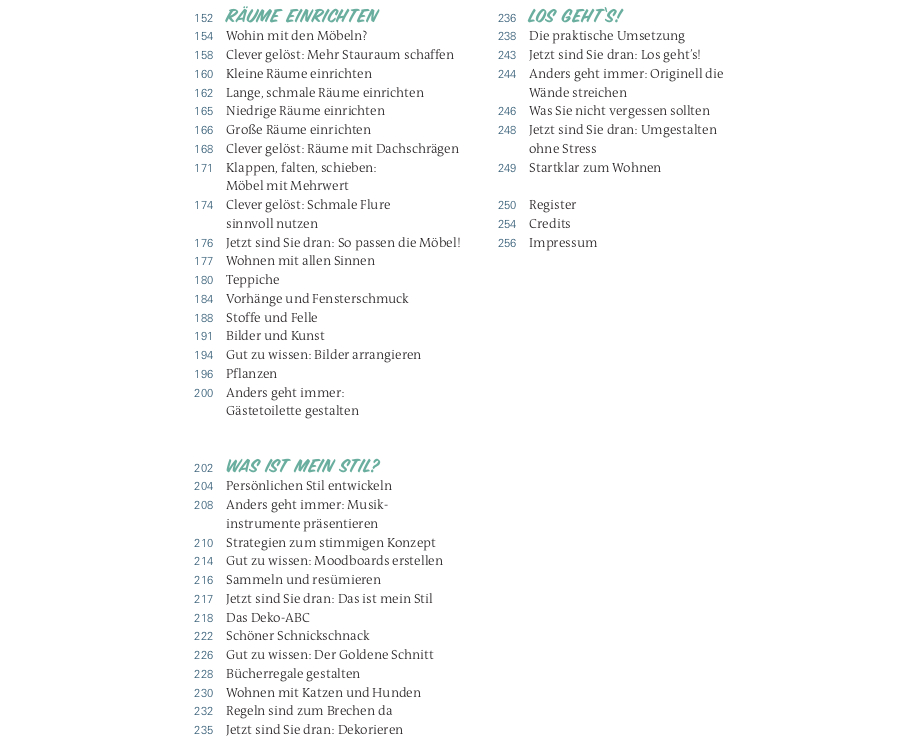 152 RÄUME EINRICHTEN
154 Wohin mit den Möbeln?
158 Clever gelöst: Mehr Stauraum schaffen
160 Kleine Räume einrichten
162 Lange, schmale Räume einrichten
165 Niedrige Räume einrichten
166 Große Räume einrichten
168 Clever gelöst: Räume mit Dachschrägen
171 Klappen, falten, schieben: Möbel mit Mehrwert
174 Clever gelöst: Schmale Flure sinnvoll nutzen
176 Jetzt sind Sie dran: So passen die Möbel!
177 Wohnen mit allen Sinnen
180 Teppiche
184 Vorhänge und Fensterschmuck
188 Stoffe und Felle
191 Bilder und Kunst
194 Gut zu wissen: Bilder arrangieren
196 Pflanzen
200 Anders geht immer: Gästetoilette gestalten

202 WAS IST MEIN STIL?
204 Persönlichen Stil entwickeln
208 Anders geht immer: Musikinstrumente präsentieren
210 Strategien zum stimmigen Konzept
214 Gut zu wissen: Moodboards erstellen
216 Sammeln und resümieren
217 Jetzt sind Sie dran: Das ist mein Stil
218 Das Deko-ABC
222 Schöner Schnickschnack
226 Gut zu wissen: Der Goldene Schnitt
228 Bücherregale gestalten
230 Wohnen mit Katzen und Hunden
232 Regeln sind zum Brechen da
235 Jetzt sind Sie dran: Dekorieren

236 LOS GEHT'S!
238 Die praktische Umsetzung
243 Jetzt sind Sie dran: Los geht's!
244 Anders geht immer: Originell die Wände streichen
246 Was Sie nicht vergessen sollten
248 Jetzt sind Sie dran: Umgestalten ohne Stress
249 Startklar zum Wohnen

250 Register
254 Credits
256 Impressum